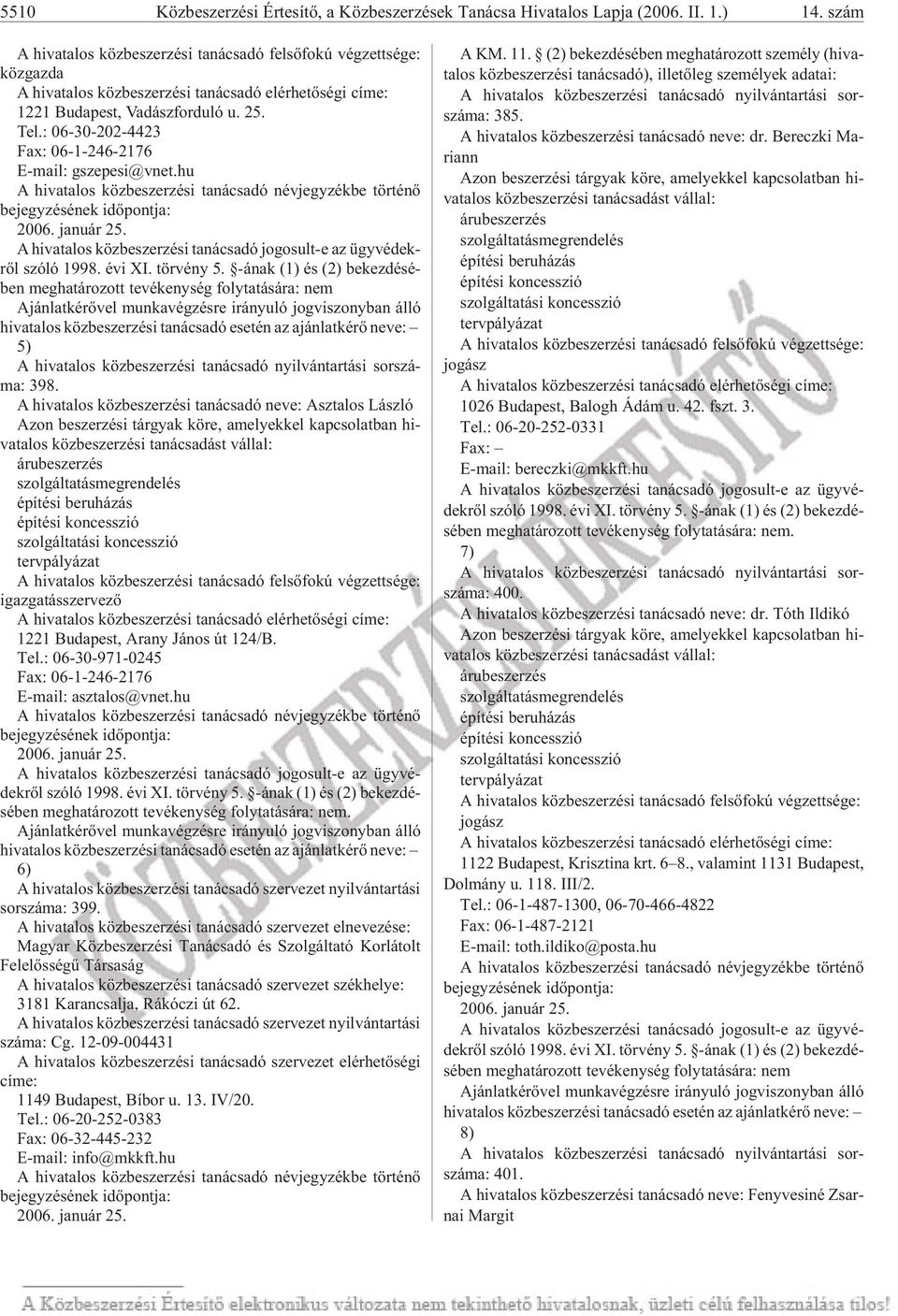 5510 Közbeszerzési Értesítõ, a Közbeszerzések Tanácsa Hivatalos Lapja (2006. II. 1.) 14. szám

A hivatalos közbeszerzési tanácsadó felsõfokú végzettsége: közgazda
A hivatalos közbeszerzési tanácsadó elérhetõségi címe: 1221 Budapest, Vadászforduló u. 25.
Tel.: 06-30-202-4423
Fax: 06-1-246-2176
E-mail: gszepesi@vnet.hu
A hivatalos közbeszerzési tanácsadó névjegyzékbe történõ bejegyzésének idõpontja:
2006. január 25.
A hivatalos közbeszerzési tanácsadó jogosult-e az ügyvédekrõl szóló 1998. évi XI. törvény 5. §-ának (1) és (2) bekezdésében meghatározott tevékenység folytatására: nem
Ajánlatkérõvel munkavégzésre irányuló jogviszonyban álló hivatalos közbeszerzési tanácsadó esetén az ajánlatkérõ neve: –
5)
A hivatalos közbeszerzési tanácsadó nyilvántartási sorszáma: 398.
A hivatalos közbeszerzési tanácsadó neve: Asztalos László
Azon beszerzési tárgyak köre, amelyekkel kapcsolatban hivatalos közbeszerzési tanácsadást vállal:
árubeszerzés
szolgáltatásmegrendelés
építési beruházás
építési koncesszió
szolgáltatási koncesszió
tervpályázat
A hivatalos közbeszerzési tanácsadó felsõfokú végzettsége: igazgatásszervezõ
A hivatalos közbeszerzési tanácsadó elérhetõségi címe:
1221 Budapest, Arany János út 124/B.
Tel.: 06-30-971-0245
Fax: 06-1-246-2176
E-mail: asztalos@vnet.hu
A hivatalos közbeszerzési tanácsadó névjegyzékbe történõ bejegyzésének idõpontja:
2006. január 25.
A hivatalos közbeszerzési tanácsadó jogosult-e az ügyvédekrõl szóló 1998. évi XI. törvény 5. §-ának (1) és (2) bekezdésében meghatározott tevékenység folytatására: nem.
Ajánlatkérõvel munkavégzésre irányuló jogviszonyban álló hivatalos közbeszerzési tanácsadó esetén az ajánlatkérõ neve: –
6)
A hivatalos közbeszerzési tanácsadó szervezet nyilvántartási sorszáma: 399.
A hivatalos közbeszerzési tanácsadó szervezet elnevezése: Magyar Közbeszerzési Tanácsadó és Szolgáltató Korlátolt Felelõsségû Társaság
A hivatalos közbeszerzési tanácsadó szervezet székhelye: 3181 Karancsalja, Rákóczi út 62.
A hivatalos közbeszerzési tanácsadó szervezet nyilvántartási száma: Cg. 12-09-004431
A hivatalos közbeszerzési tanácsadó szervezet elérhetõségi címe:
1149 Budapest, Bíbor u. 13. IV/20.
Tel.: 06-20-252-0383
Fax: 06-32-445-232
E-mail: info@mkkft.hu
A hivatalos közbeszerzési tanácsadó névjegyzékbe történõ bejegyzésének idõpontja:
2006. január 25.

A KM. 11. § (2) bekezdésében meghatározott személy (hivatalos közbeszerzési tanácsadó), illetõleg személyek adatai:
A hivatalos közbeszerzési tanácsadó nyilvántartási sorszáma: 385.
A hivatalos közbeszerzési tanácsadó neve: dr. Bereczki Mariann
Azon beszerzési tárgyak köre, amelyekkel kapcsolatban hivatalos közbeszerzési tanácsadást vállal:
árubeszerzés
szolgáltatásmegrendelés
építési beruházás
építési koncesszió
szolgáltatási koncesszió
tervpályázat
A hivatalos közbeszerzési tanácsadó felsõfokú végzettsége: jogász
A hivatalos közbeszerzési tanácsadó elérhetõségi címe:
1026 Budapest, Balogh Ádám u. 42. fszt. 3.
Tel.: 06-20-252-0331
Fax: –
E-mail: bereczki@mkkft.hu
A hivatalos közbeszerzési tanácsadó jogosult-e az ügyvédekrõl szóló 1998. évi XI. törvény 5. §-ának (1) és (2) bekezdésében meghatározott tevékenység folytatására: nem.
7)
A hivatalos közbeszerzési tanácsadó nyilvántartási sorszáma: 400.
A hivatalos közbeszerzési tanácsadó neve: dr. Tóth Ildikó
Azon beszerzési tárgyak köre, amelyekkel kapcsolatban hivatalos közbeszerzési tanácsadást vállal:
árubeszerzés
szolgáltatásmegrendelés
építési beruházás
építési koncesszió
szolgáltatási koncesszió
tervpályázat
A hivatalos közbeszerzési tanácsadó felsõfokú végzettsége: jogász
A hivatalos közbeszerzési tanácsadó elérhetõségi címe:
1122 Budapest, Krisztina krt. 6–8., valamint 1131 Budapest, Dolmány u. 118. III/2.
Tel.: 06-1-487-1300, 06-70-466-4822
Fax: 06-1-487-2121
E-mail: toth.ildiko@posta.hu
A hivatalos közbeszerzési tanácsadó névjegyzékbe történõ bejegyzésének idõpontja:
2006. január 25.
A hivatalos közbeszerzési tanácsadó jogosult-e az ügyvédekrõl szóló 1998. évi XI. törvény 5. §-ának (1) és (2) bekezdésében meghatározott tevékenység folytatására: nem
Ajánlatkérõvel munkavégzésre irányuló jogviszonyban álló hivatalos közbeszerzési tanácsadó esetén az ajánlatkérõ neve: –
8)
A hivatalos közbeszerzési tanácsadó nyilvántartási sorszáma: 401.
A hivatalos közbeszerzési tanácsadó neve: Fenyvesiné Zsarnai Margit

KÖZBESZERZÉSI ÉRTESÍTÕ

A Közbeszerzési Értesítõ elektronikus változata nem tekinthetõ hivatalosnak, üzleti célú felhasználása tilos!